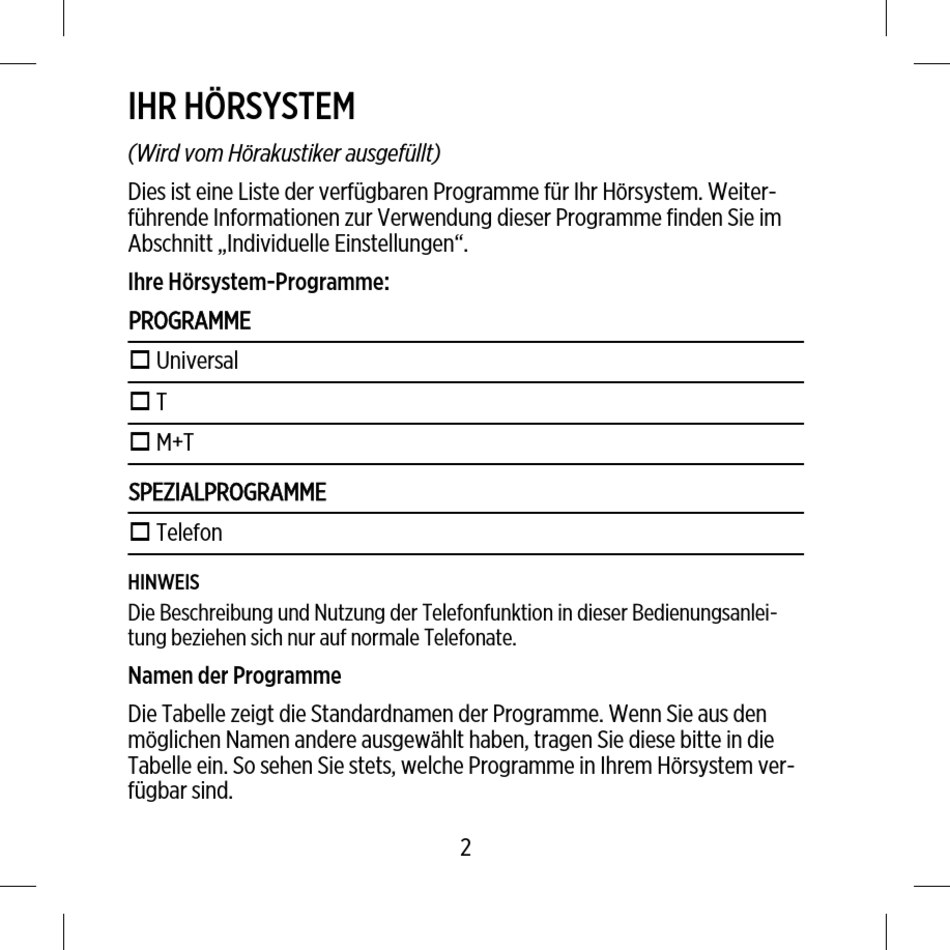 IHR HÖRSYSTEM

(Wird vom Hörakustiker ausgefüllt)

Dies ist eine Liste der verfügbaren Programme für Ihr Hörsystem. Weiterführende Informationen zur Verwendung dieser Programme finden Sie im Abschnitt „Individuelle Einstellungen“.

Ihre Hörsystem-Programme:

PROGRAMME

☐ Universal

☐ T

☐ M+T

SPEZIALPROGRAMME

☐ Telefon

HINWEIS

Die Beschreibung und Nutzung der Telefonfunktion in dieser Bedienungsanleitung beziehen sich nur auf normale Telefonate.

Namen der Programme

Die Tabelle zeigt die Standardnamen der Programme. Wenn Sie aus den möglichen Namen andere ausgewählt haben, tragen Sie diese bitte in die Tabelle ein. So sehen Sie stets, welche Programme in Ihrem Hörsystem verfügbar sind.

2